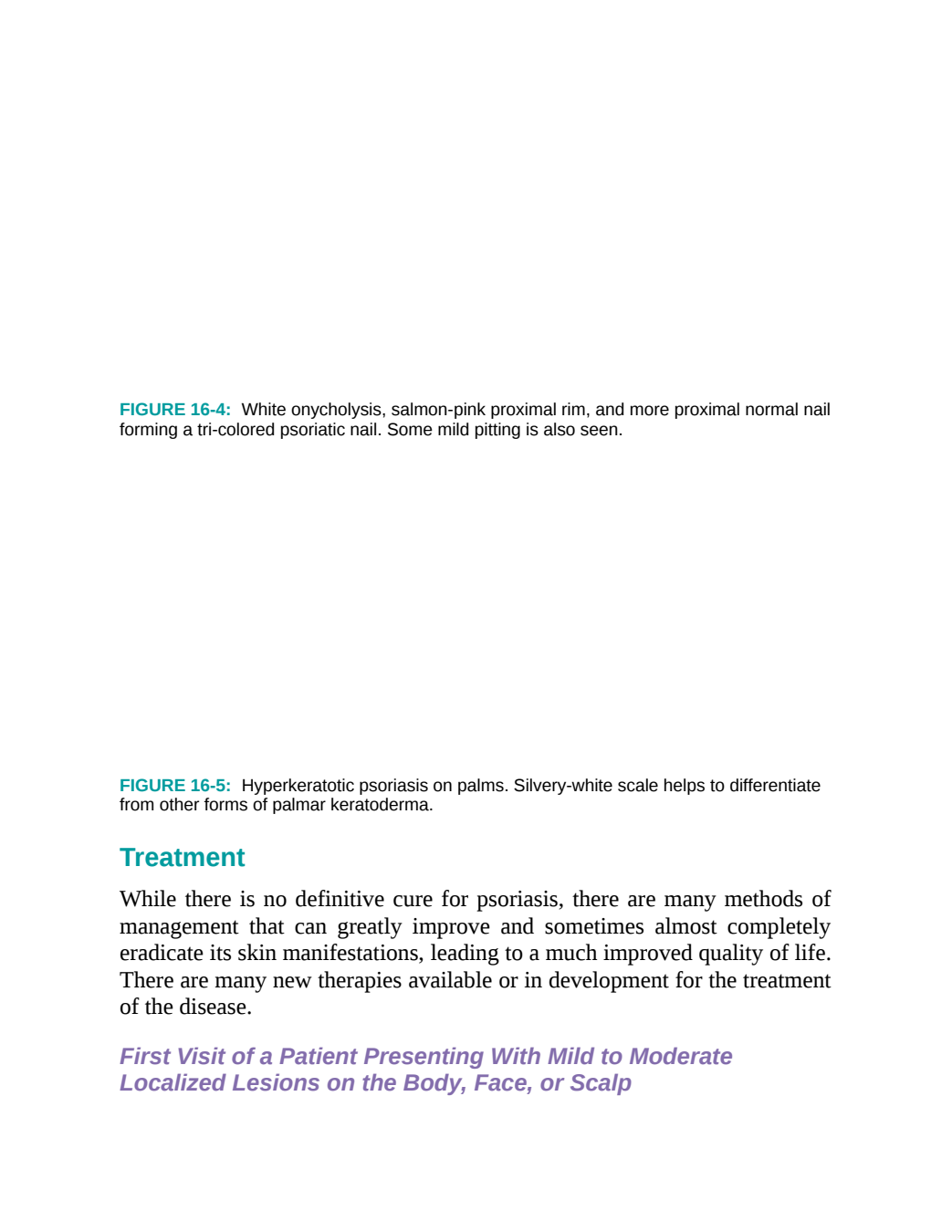 FIGURE 16-4: White onycholysis, salmon-pink proximal rim, and more proximal normal nail forming a tri-colored psoriatic nail. Some mild pitting is also seen.

FIGURE 16-5: Hyperkeratotic psoriasis on palms. Silvery-white scale helps to differentiate from other forms of palmar keratoderma.

Treatment

While there is no definitive cure for psoriasis, there are many methods of management that can greatly improve and sometimes almost completely eradicate its skin manifestations, leading to a much improved quality of life. There are many new therapies available or in development for the treatment of the disease.

First Visit of a Patient Presenting With Mild to Moderate
Localized Lesions on the Body, Face, or Scalp